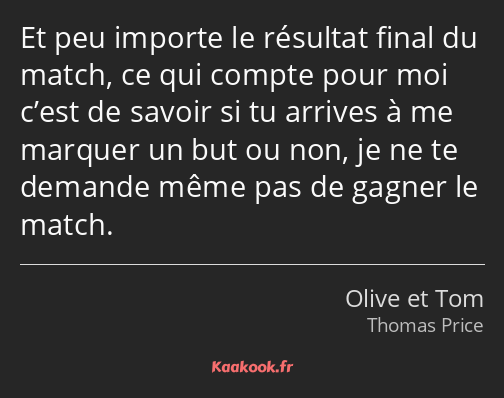 Et peu importe le résultat final du match, ce qui compte pour moi c’est de savoir si tu arrives à me marquer un but ou non, je ne te demande même pas de gagner le match.

Olive et Tom
Thomas Price

Kaakook.fr